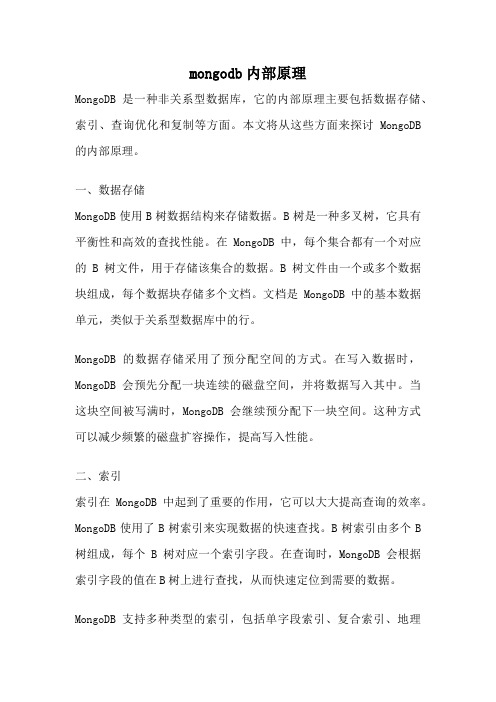 mongodb 内部原理

MongoDB 是一种非关系型数据库，它的内部原理主要包括数据存储、索引、查询优化和复制等方面。本文将从这些方面来探讨 MongoDB 的内部原理。

一、数据存储

MongoDB 使用 B 树数据结构来存储数据。B 树是一种多叉树，它具有平衡性和高效的查找性能。在 MongoDB 中，每个集合都有一个对应的 B 树文件，用于存储该集合的数据。B 树文件由一个或多个数据块组成，每个数据块存储多个文档。文档是 MongoDB 中的基本数据单元，类似于关系型数据库中的行。

MongoDB 的数据存储采用了预分配空间的方式。在写入数据时，MongoDB 会预先分配一块连续的磁盘空间，并将数据写入其中。当这块空间被写满时，MongoDB 会继续预分配下一块空间。这种方式可以减少频繁的磁盘扩容操作，提高写入性能。

二、索引

索引在 MongoDB 中起到了重要的作用，它可以大大提高查询的效率。MongoDB 使用了 B 树索引来实现数据的快速查找。B 树索引由多个 B 树组成，每个 B 树对应一个索引字段。在查询时，MongoDB 会根据索引字段的值在 B 树上进行查找，从而快速定位到需要的数据。

MongoDB 支持多种类型的索引，包括单字段索引、复合索引、地理